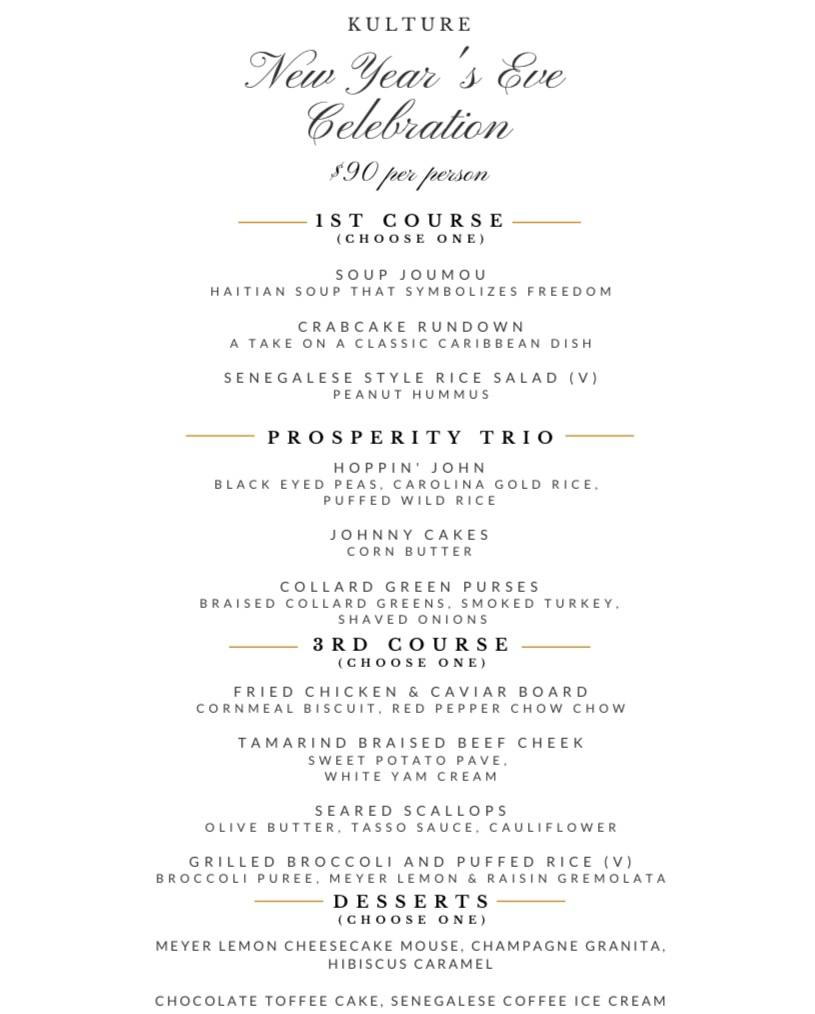 KULTURE

New Year's Eve Celebration

$90 per person

1ST COURSE
(CHOOSE ONE)

SOUP JOUMOU
HAITIAN SOUP THAT SYMBOLIZES FREEDOM

CRABCAKE RUNDOWN
A TAKE ON A CLASSIC CARIBBEAN DISH

SENEGALESE STYLE RICE SALAD (V)
PEANUT HUMMUS

PROSPERITY TRIO

HOPPIN' JOHN
BLACK EYED PEAS, CAROLINA GOLD RICE, PUFFED WILD RICE

JOHNNY CAKES
CORN BUTTER

COLLARD GREEN PURSES
BRAISED COLLARD GREENS, SMOKED TURKEY, SHAVED ONIONS

3RD COURSE
(CHOOSE ONE)

FRIED CHICKEN & CAVIAR BOARD
CORNMEAL BISCUIT, RED PEPPER CHOW CHOW

TAMARIND BRAISED BEEF CHEEK
SWEET POTATO PAVE, WHITE YAM CREAM

SEARED SCALLOPS
OLIVE BUTTER, TASSO SAUCE, CAULIFLOWER

GRILLED BROCCOLI AND PUFFED RICE (V)
BROCCOLI PUREE, MEYER LEMON & RAISIN GREMOLATA

DESSERTS
(CHOOSE ONE)

MEYER LEMON CHEESECAKE MOUSE, CHAMPAGNE GRANITA, HIBISCUS CARAMEL

CHOCOLATE TOFFEE CAKE, SENEGALESE COFFEE ICE CREAM